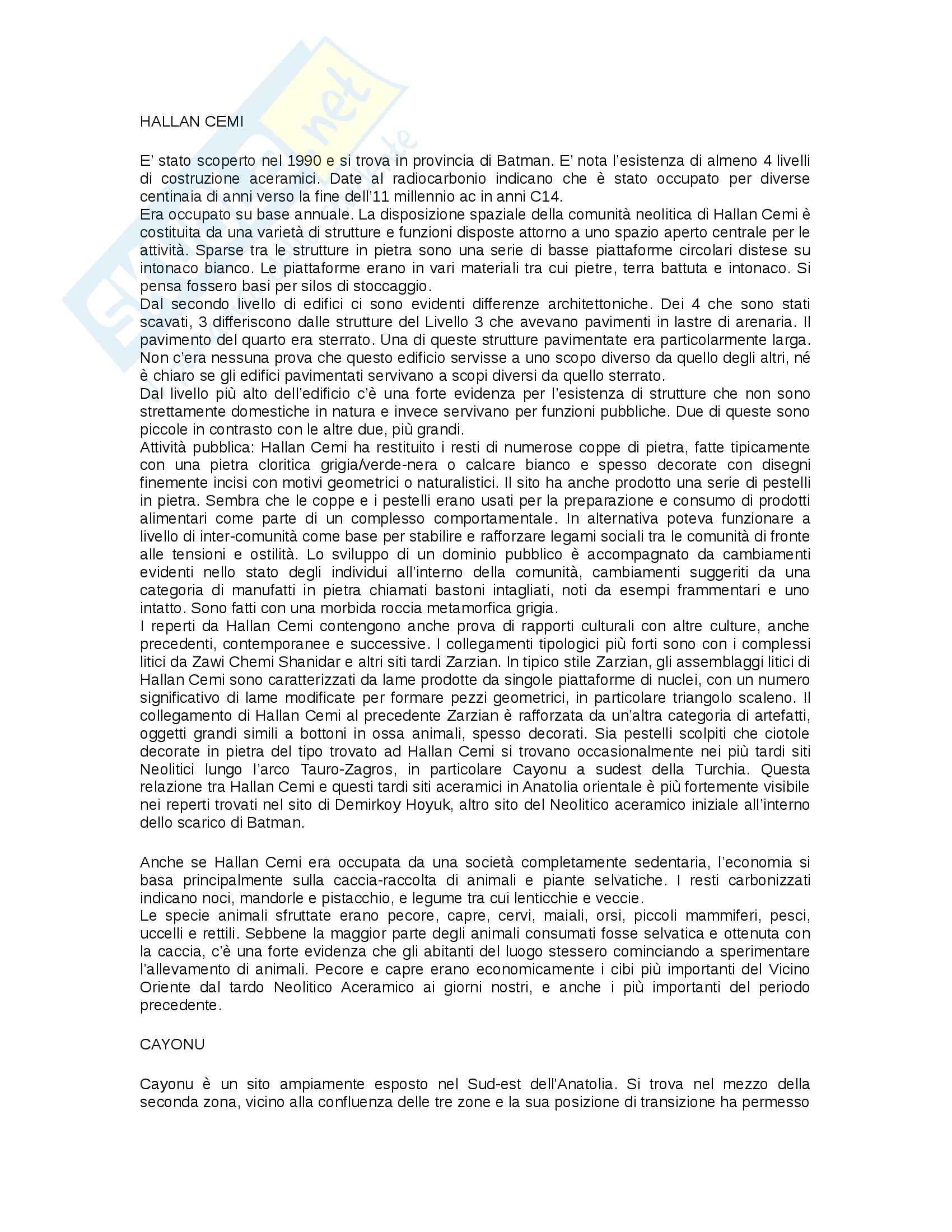 HALLAN CEMI

E' stato scoperto nel 1990 e si trova in provincia di Batman. E' nota l'esistenza di almeno 4 livelli di costruzione aceramici. Date al radiocarbonio indicano che è stato occupato per diverse centinaia di anni verso la fine dell'11 millennio ac in anni C14.
Era occupato su base annuale. La disposizione spaziale della comunità neolitica di Hallan Cemi è costituita da una varietà di strutture e funzioni disposte attorno a uno spazio aperto centrale per le attività. Sparse tra le strutture in pietra sono una serie di basse piattaforme circolari distese su intonaco bianco. Le piattaforme erano in vari materiali tra cui pietre, terra battuta e intonaco. Si pensa fossero basi per silos di stoccaggio.
Dal secondo livello di edifici ci sono evidenti differenze architettoniche. Dei 4 che sono stati scavati, 3 differiscono dalle strutture del Livello 3 che avevano pavimenti in lastre di arenaria. Il pavimento del quarto era sterrato. Una di queste strutture pavimentate era particolarmente larga. Non c'era nessuna prova che questo edificio servisse a uno scopo diverso da quello degli altri, né è chiaro se gli edifici pavimentati servivano a scopi diversi da quello sterrato.
Dal livello più alto dell'edificio c'è una forte evidenza per l'esistenza di strutture che non sono strettamente domestiche in natura e invece servivano per funzioni pubbliche. Due di queste sono piccole in contrasto con le altre due, più grandi.
Attività pubblica: Hallan Cemi ha restituito i resti di numerose coppe di pietra, fatte tipicamente con una pietra cloritica grigia/verde-nera o calcare bianco e spesso decorate con disegni finemente incisi con motivi geometrici o naturalistici. Il sito ha anche prodotto una serie di pestelli in pietra. Sembra che le coppe e i pestelli erano usati per la preparazione e consumo di prodotti alimentari come parte di un complesso comportamentale. In alternativa poteva funzionare a livello di inter-comunità come base per stabilire e rafforzare legami sociali tra le comunità di fronte alle tensioni e ostilità. Lo sviluppo di un dominio pubblico è accompagnato da cambiamenti evidenti nello stato degli individui all'interno della comunità, cambiamenti suggeriti da una categoria di manufatti in pietra chiamati bastoni intagliati, noti da esempi frammentari e uno intatto. Sono fatti con una morbida roccia metamorfica grigia.
I reperti da Hallan Cemi contengono anche prova di rapporti culturali con altre culture, anche precedenti, contemporanee e successive. I collegamenti tipologici più forti sono con i complessi litici da Zawi Chemi Shanidar e altri siti tardi Zarzian. In tipico stile Zarzian, gli assemblaggi litici di Hallan Cemi sono caratterizzati da lame prodotte da singole piattaforme di nuclei, con un numero significativo di lame modificate per formare pezzi geometrici, in particolare triangolo scaleno. Il collegamento di Hallan Cemi al precedente Zarzian è rafforzata da un'altra categoria di artefatti, oggetti grandi simili a bottoni in ossa animali, spesso decorati. Sia pestelli scolpiti che ciotole decorate in pietra del tipo trovato ad Hallan Cemi si trovano occasionalmente nei più tardi siti Neolitici lungo l'arco Tauro-Zagros, in particolare Cayonu a sudest della Turchia. Questa relazione tra Hallan Cemi e questi tardi siti aceramici in Anatolia orientale è più fortemente visibile nei reperti trovati nel sito di Demirkoy Hoyuk, altro sito del Neolitico aceramico iniziale all'interno dello scarico di Batman.

Anche se Hallan Cemi era occupata da una società completamente sedentaria, l'economia si basa principalmente sulla caccia-raccolta di animali e piante selvatiche. I resti carbonizzati indicano noci, mandorle e pistacchio, e legume tra cui lenticchie e veccie.
Le specie animali sfruttate erano pecore, capre, cervi, maiali, orsi, piccoli mammiferi, pesci, uccelli e rettili. Sebbene la maggior parte degli animali consumati fosse selvatica e ottenuta con la caccia, c'è una forte evidenza che gli abitanti del luogo stessero cominciando a sperimentare l'allevamento di animali. Pecore e capre erano economicamente i cibi più importanti del Vicino Oriente dal tardo Neolitico Aceramico ai giorni nostri, e anche i più importanti del periodo precedente.

CAYONU

Cayonu è un sito ampiamente esposto nel Sud-est dell'Anatolia. Si trova nel mezzo della seconda zona, vicino alla confluenza delle tre zone e la sua posizione di transizione ha permesso